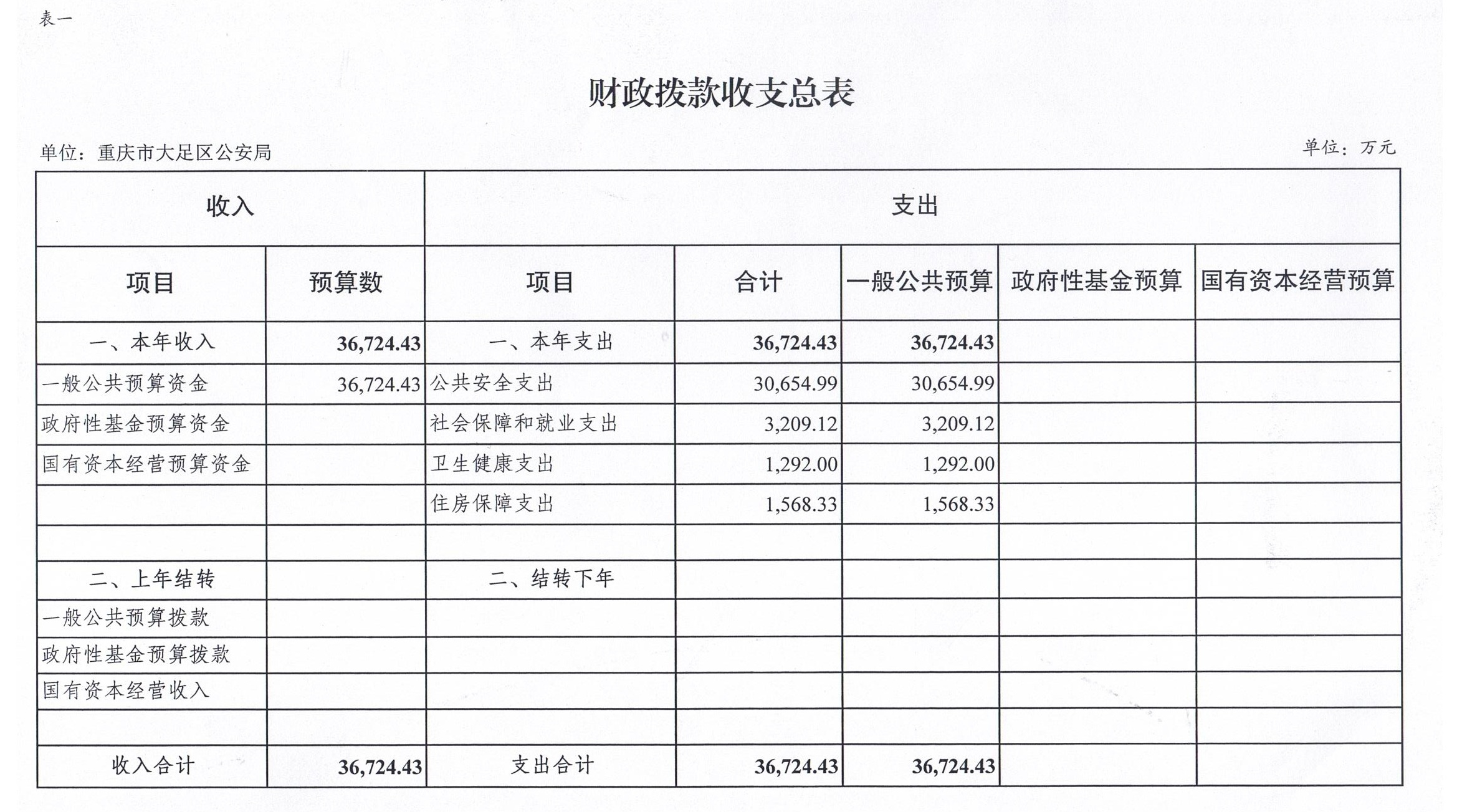 表一

财政拨款收支总表

单位：重庆市大足区公安局

单位：万元

| 收入 | | 支出 | | | | |
|---|---|---|---|---|---|---|
| 项目 | 预算数 | 项目 | 合计 | 一般公共预算 | 政府性基金预算 | 国有资本经营预算 |
| 一、本年收入 | 36,724.43 | 一、本年支出 | 36,724.43 | 36,724.43 | | |
| 一般公共预算资金 | 36,724.43 | 公共安全支出 | 30,654.99 | 30,654.99 | | |
| 政府性基金预算资金 | | 社会保障和就业支出 | 3,209.12 | 3,209.12 | | |
| 国有资本经营预算资金 | | 卫生健康支出 | 1,292.00 | 1,292.00 | | |
| | | 住房保障支出 | 1,568.33 | 1,568.33 | | |
| | | | | | | |
| 二、上年结转 | | 二、结转下年 | | | | |
| 一般公共预算拨款 | | | | | | |
| 政府性基金预算拨款 | | | | | | |
| 国有资本经营收入 | | | | | | |
| | | | | | | |
| 收入合计 | 36,724.43 | 支出合计 | 36,724.43 | 36,724.43 | | |